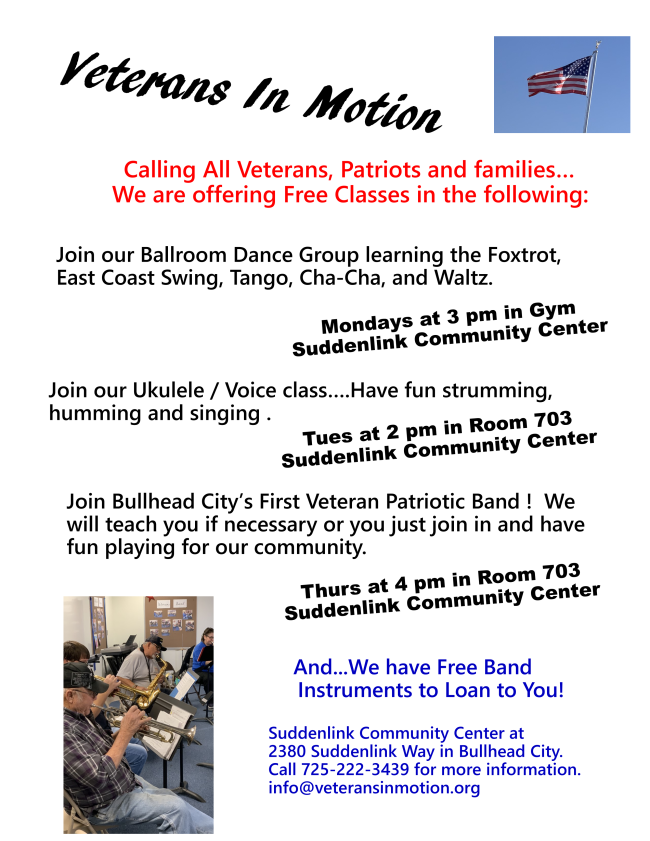 Veterans In Motion

Calling All Veterans, Patriots and families...
We are offering Free Classes in the following:

Join our Ballroom Dance Group learning the Foxtrot, East Coast Swing, Tango, Cha-Cha, and Waltz.

Mondays at 3 pm in Gym
Suddenlink Community Center

Join our Ukulele / Voice class....Have fun strumming, humming and singing .

Tues at 2 pm in Room 703
Suddenlink Community Center

Join Bullhead City's First Veteran Patriotic Band ! We will teach you if necessary or you just join in and have fun playing for our community.

Thurs at 4 pm in Room 703
Suddenlink Community Center

And...We have Free Band Instruments to Loan to You!

Suddenlink Community Center at
2380 Suddenlink Way in Bullhead City.
Call 725-222-3439 for more information.
info@veteransinmotion.org